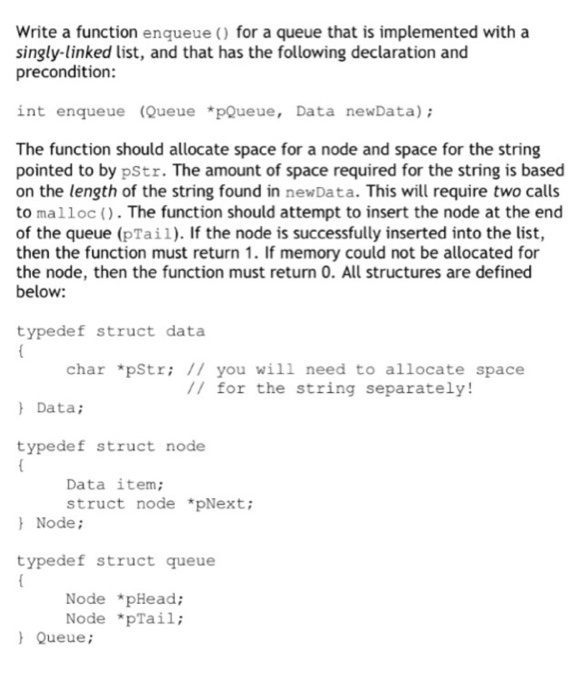 Write a function enqueue () for a queue that is implemented with a singly-linked list, and that has the following declaration and precondition:

int enqueue (Queue *pQueue, Data newData);

The function should allocate space for a node and space for the string pointed to by pStr. The amount of space required for the string is based on the length of the string found in newData. This will require two calls to malloc (). The function should attempt to insert the node at the end of the queue (pTail). If the node is successfully inserted into the list, then the function must return 1. If memory could not be allocated for the node, then the function must return 0. All structures are defined below:

typedef struct data
{
char *pStr; // you will need to allocate space
// for the string separately!
} Data;

typedef struct node
{
Data item;
struct node *pNext;
} Node;

typedef struct queue
{
Node *pHead;
Node *pTail;
} Queue;